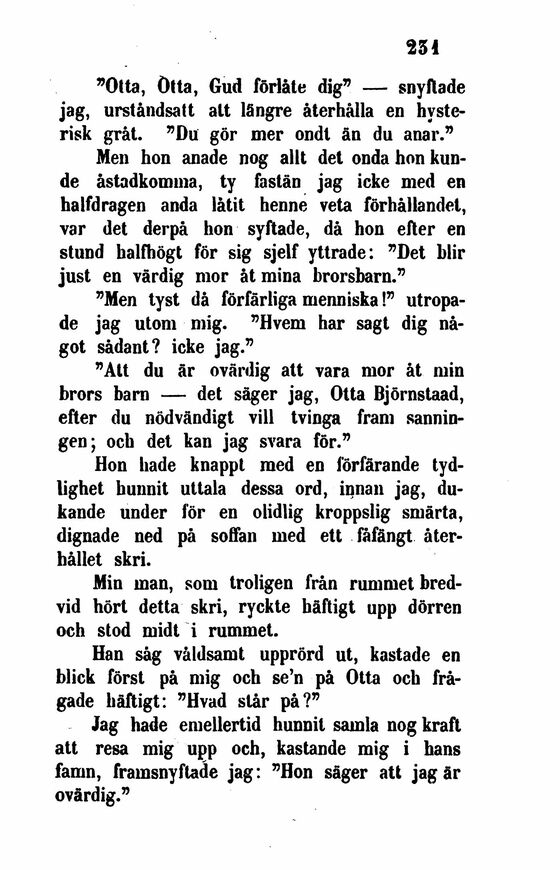 231

"Otta, Otta, Gud förlåte dig" — snyftade jag, urståndsatt att längre återhålla en hysterisk gråt. "Du gör mer ondt än du anar."

Men hon anade nog allt det onda hon kunde åstadkomma, ty fastän jag icke med en halfdragen anda låtit henne veta förhållandet, var det derpå hon syftade, då hon efter en stund halfhögt för sig sjelf yttrade: "Det blir just en värdig mor åt mina brorsbarn."

"Men tyst då förfärliga menniska!" utropade jag utom mig. "Hvem har sagt dig något sådant? icke jag."

"Att du är ovärdig att vara mor åt min brors barn — det säger jag, Otta Björnstaad, efter du nödvändigt vill tvinga fram sanningen; och det kan jag svara för."

Hon hade knappt med en förfärande tydlighet hunnit uttala dessa ord, innan jag, dukande under för en olidlig kroppslig smärta, dignade ned på soffan med ett fåfängt återhållet skri.

Min man, som troligen från rummet bredvid hört detta skri, ryckte häftigt upp dörren och stod midt i rummet.

Han såg våldsamt upprörd ut, kastade en blick först på mig och se'n på Otta och frågade häftigt: "Hvad står på?"

Jag hade emellertid hunnit samla nog kraft att resa mig upp och, kastande mig i hans famn, framsnyftade jag: "Hon säger att jag är ovärdig."